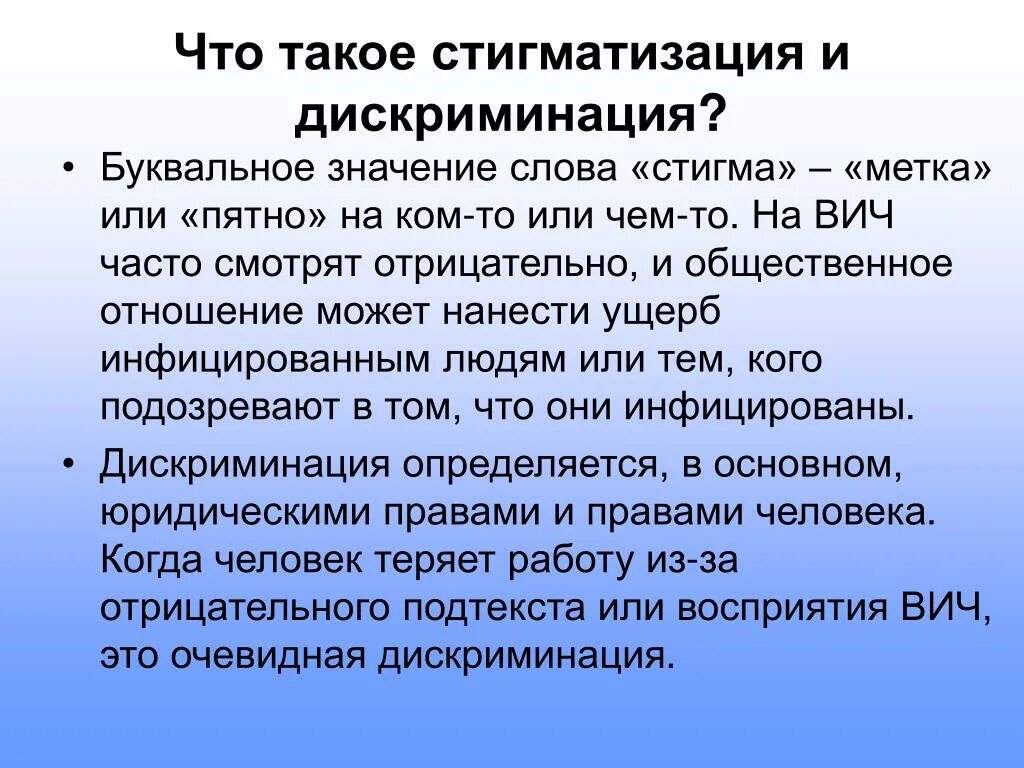 Что такое стигматизация и дискриминация?

• Буквальное значение слова «стигма» – «метка» или «пятно» на ком-то или чем-то. На ВИЧ часто смотрят отрицательно, и общественное отношение может нанести ущерб инфицированным людям или тем, кого подозревают в том, что они инфицированы.

• Дискриминация определяется, в основном, юридическими правами и правами человека. Когда человек теряет работу из-за отрицательного подтекста или восприятия ВИЧ, это очевидная дискриминация.